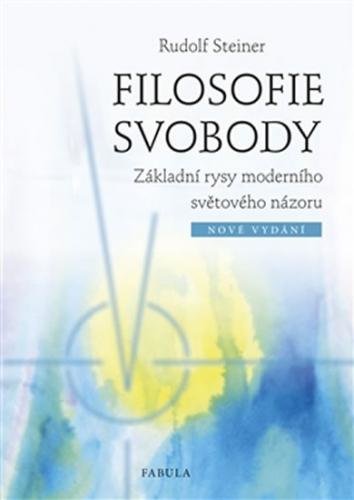 Rudolf Steiner

FILOSOFIE SVOBODY

Základní rysy moderního světového názoru

NOVÉ VYDÁNÍ

FABULA